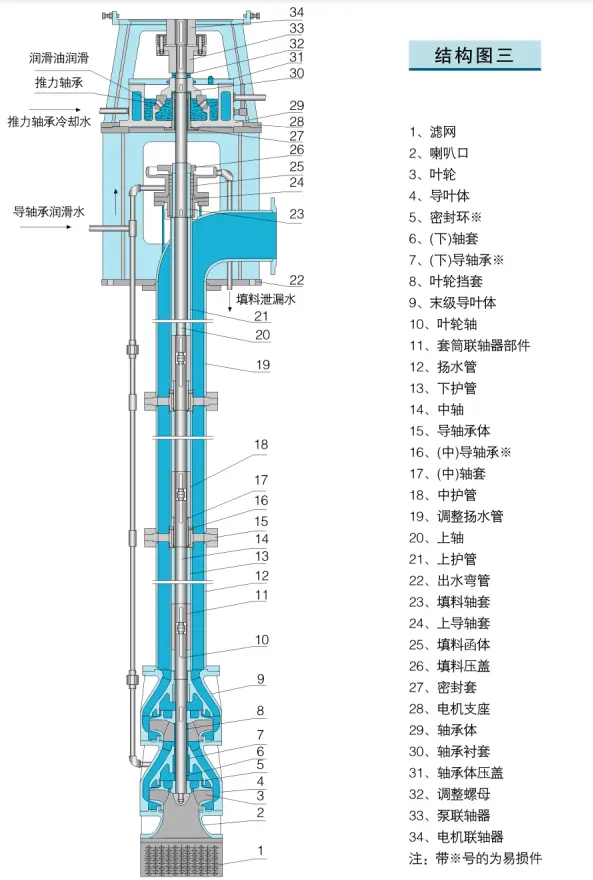 润滑油润滑
推力轴承
推力轴承冷却水
导轴承润滑水
填料泄漏水

34
33
32
31
30
29
28
27
26
25
24
23
22
21
20
19
18
17
16
15
14
13
12
11
10
9
8
7
6
5
4
3
2
1

结构图三

1、滤网
2、喇叭口
3、叶轮
4、导叶体
5、密封环※
6、(下)轴套
7、(下)导轴承※
8、叶轮挡套
9、末级导叶体
10、叶轮轴
11、套筒联轴器部件
12、扬水管
13、下护管
14、中轴
15、导轴承体
16、(中)导轴承※
17、(中)轴套
18、中护管
19、调整扬水管
20、上轴
21、上护管
22、出水弯管
23、填料轴套
24、上导轴套
25、填料函体
26、填料压盖
27、密封套
28、电机支座
29、轴承体
30、轴承衬套
31、轴承体压盖
32、调整螺母
33、泵联轴器
34、电机联轴器
注：带※号的为易损件